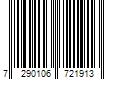 7 290106 721913